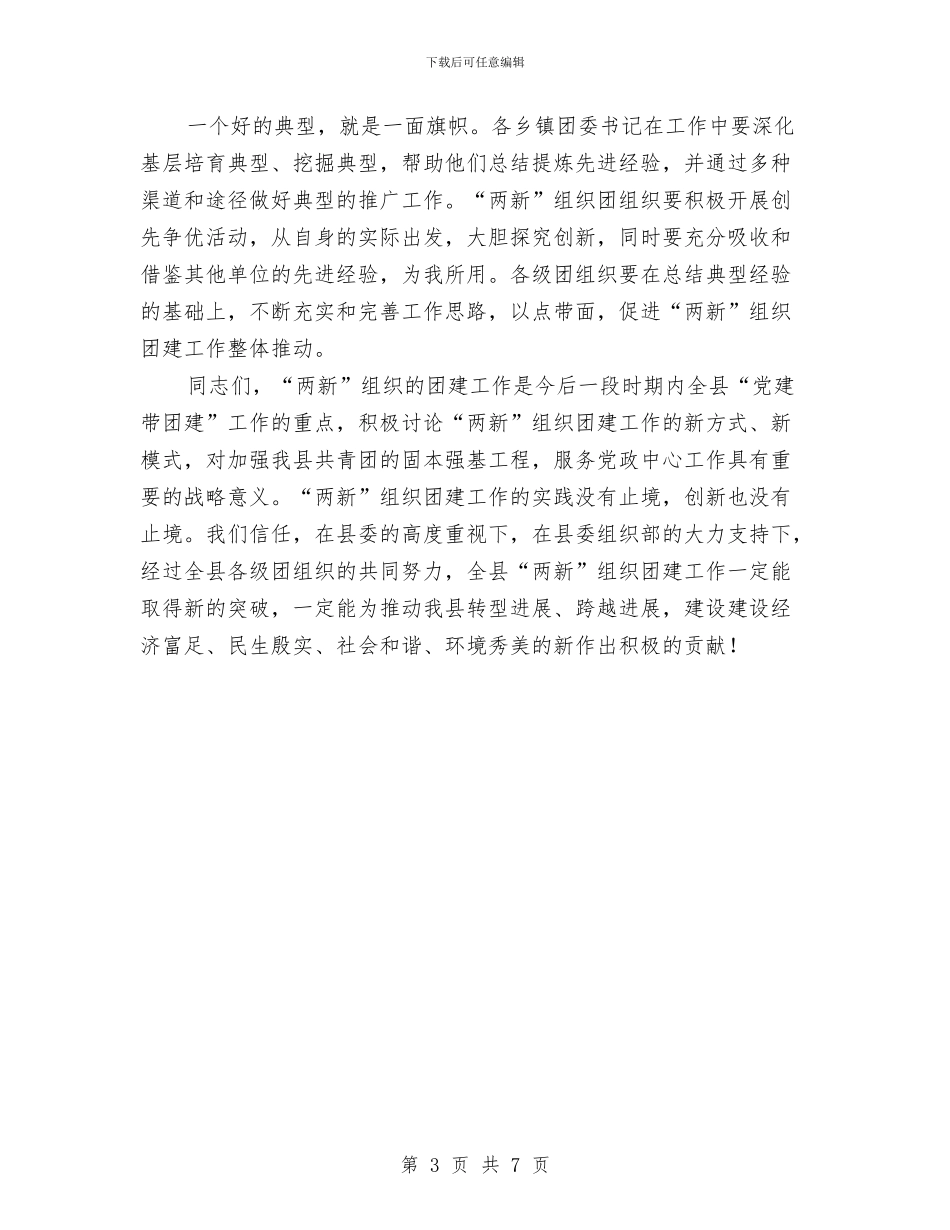 下载后可任意编辑

一个好的典型，就是一面旗帜。各乡镇团委书记在工作中要深化基层培育典型、挖掘典型，帮助他们总结提炼先进经验，并通过多种渠道和途径做好典型的推广工作。“两新”组织团组织要积极开展创先争优活动，从自身的实际出发，大胆探究创新，同时要充分吸收和借鉴其他单位的先进经验，为我所用。各级团组织要在总结典型经验的基础上，不断充实和完善工作思路，以点带面，促进“两新”组织团建工作整体推动。

同志们，“两新”组织的团建工作是今后一段时期内全县“党建带团建”工作的重点，积极讨论“两新”组织团建工作的新方式、新模式，对加强我县共青团的固本强基工程，服务党政中心工作具有重要的战略意义。“两新”组织团建工作的实践没有止境，创新也没有止境。我们信任，在县委的高度重视下，在县委组织部的大力支持下，经过全县各级团组织的共同努力，全县“两新”组织团建工作一定能取得新的突破，一定能为推动我县转型进展、跨越进展，建设建设经济富足、民生殷实、社会和谐、环境秀美的新作出积极的贡献！

第 3 页 共 7 页